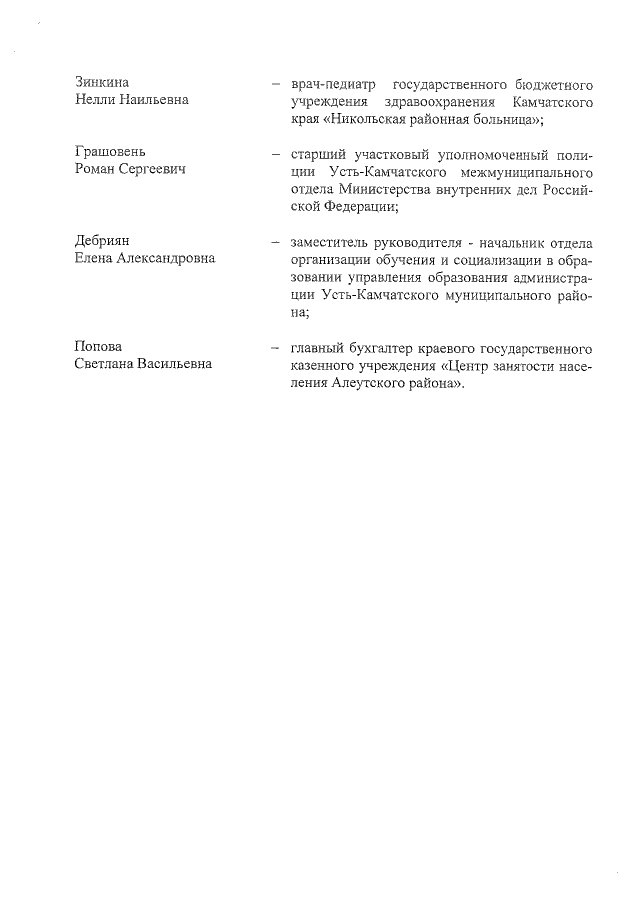 Зинкина
Нелли Наильевна

– врач-педиатр государственного бюджетного учреждения здравоохранения Камчатского края «Никольская районная больница»;

Грашовень
Роман Сергеевич

– старший участковый уполномоченный полиции Усть-Камчатского межмуниципального отдела Министерства внутренних дел Российской Федерации;

Дебриян
Елена Александровна

– заместитель руководителя - начальник отдела организации обучения и социализации в образовании управления образования администрации Усть-Камчатского муниципального района;

Попова
Светлана Васильевна

– главный бухгалтер краевого государственного казенного учреждения «Центр занятости населения Алеутского района».